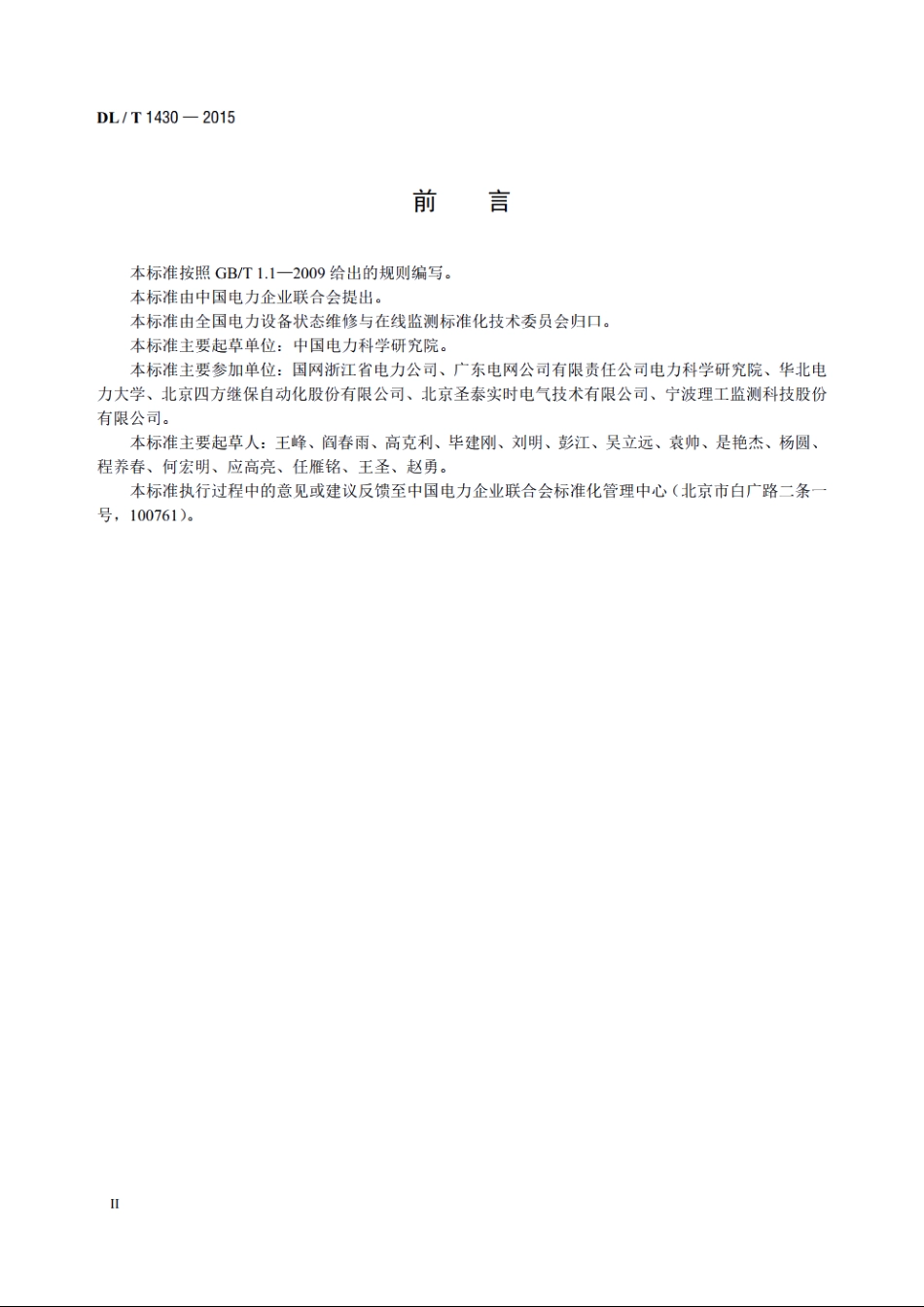 DL / T 1430 — 2015

前　言

本标准按照 GB/T 1.1—2009 给出的规则编写。

本标准由中国电力企业联合会提出。

本标准由全国电力设备状态维修与在线监测标准化技术委员会归口。

本标准主要起草单位：中国电力科学研究院。

本标准主要参加单位：国网浙江省电力公司、广东电网公司有限责任公司电力科学研究院、华北电力大学、北京四方继保自动化股份有限公司、北京圣泰实时电气技术有限公司、宁波理工监测科技股份有限公司。

本标准主要起草人：王峰、阎春雨、高克利、毕建刚、刘明、彭江、吴立远、袁帅、是艳杰、杨圆、程养春、何宏明、应高亮、任雁铭、王圣、赵勇。

本标准执行过程中的意见或建议反馈至中国电力企业联合会标准化管理中心（北京市白广路二条一号，100761）。

II